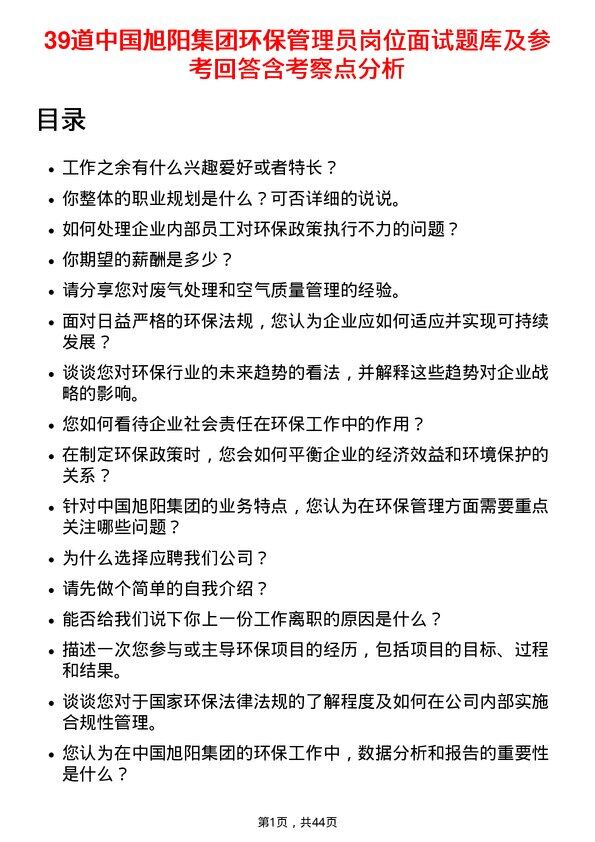 39道中国旭阳集团环保管理员岗位面试题库及参考回答含考察点分析

目录

- 工作之余有什么兴趣爱好或者特长？
- 你整体的职业规划是什么？可否详细的说说。
- 如何处理企业内部员工对环保政策执行不力的问题？
- 你期望的薪酬是多少？
- 请分享您对废气处理和空气质量管理的经验。
- 面对日益严格的环保法规，您认为企业应如何适应并实现可持续发展？
- 谈谈您对环保行业的未来趋势的看法，并解释这些趋势对企业战略的影响。
- 您如何看待企业社会责任在环保工作中的作用？
- 在制定环保政策时，您会如何平衡企业的经济效益和环境保护的关系？
- 针对中国旭阳集团的业务特点，您认为在环保管理方面需要重点关注哪些问题？
- 为什么选择应聘我们公司？
- 请先做个简单的自我介绍？
- 能否给我们说下你上一份工作离职的原因是什么？
- 描述一次您参与或主导环保项目的经历，包括项目的目标、过程和结果。
- 谈谈您对于国家环保法律法规的了解程度及如何在公司内部实施合规性管理。
- 您认为在中国旭阳集团的环保工作中，数据分析和报告的重要性是什么？

第1页，共44页